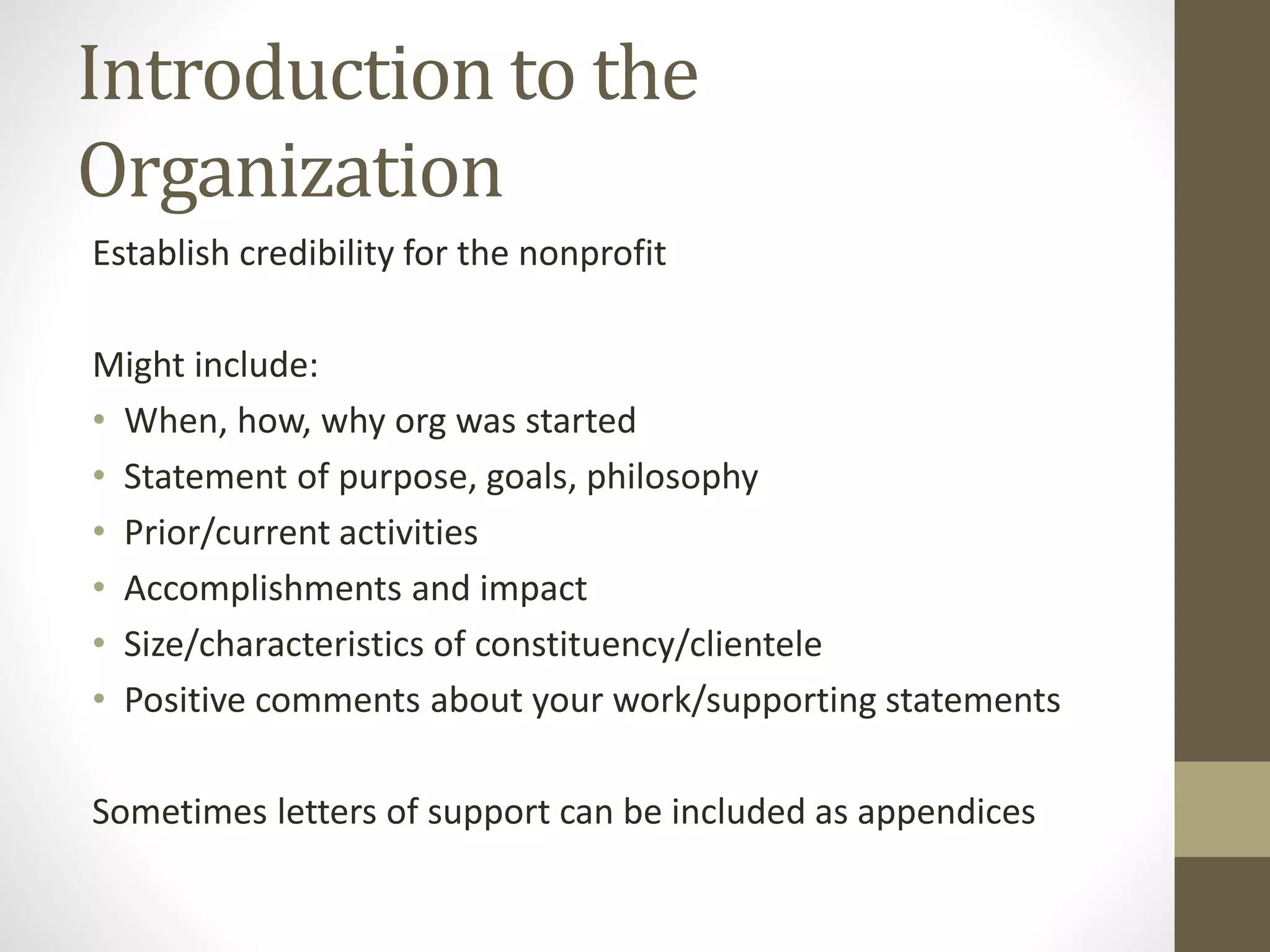 Introduction to the Organization

Establish credibility for the nonprofit

Might include:

• When, how, why org was started
• Statement of purpose, goals, philosophy
• Prior/current activities
• Accomplishments and impact
• Size/characteristics of constituency/clientele
• Positive comments about your work/supporting statements

Sometimes letters of support can be included as appendices